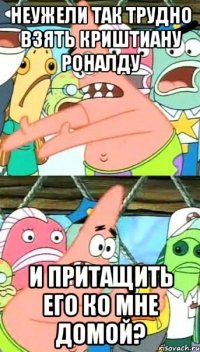 НЕУЖЕЛИ ТАК ТРУДНО ВЗЯТЬ КРИШТИАНУ РОНАЛДУ

И ПРИТАЩИТЬ ЕГО КО МНЕ ДОМОЙ?

risovach.ru